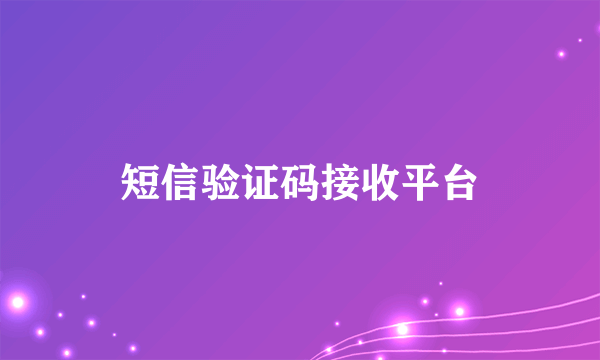 短信验证码接收平台